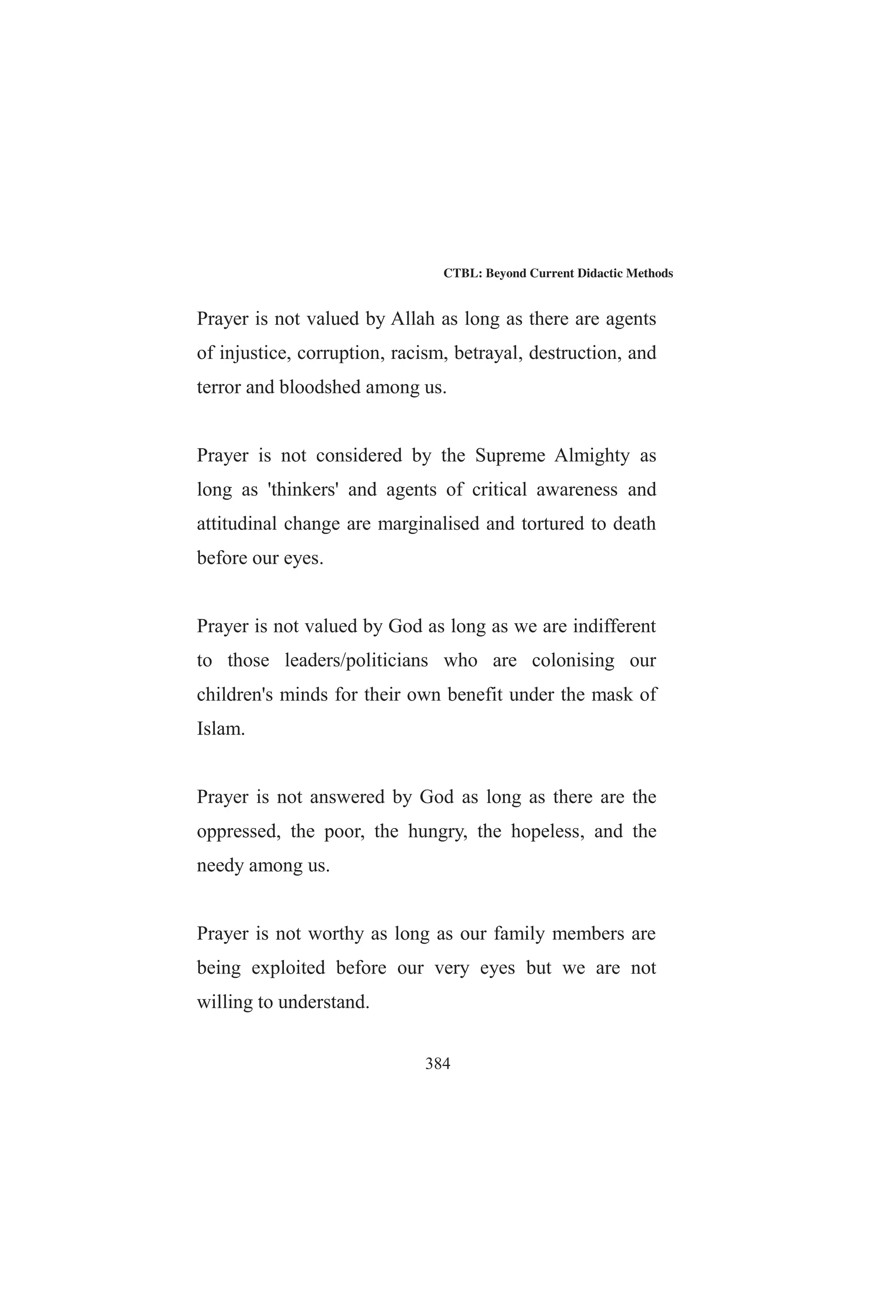 CTBL: Beyond Current Didactic Methods

Prayer is not valued by Allah as long as there are agents of injustice, corruption, racism, betrayal, destruction, and terror and bloodshed among us.

Prayer is not considered by the Supreme Almighty as long as 'thinkers' and agents of critical awareness and attitudinal change are marginalised and tortured to death before our eyes.

Prayer is not valued by God as long as we are indifferent to those leaders/politicians who are colonising our children's minds for their own benefit under the mask of Islam.

Prayer is not answered by God as long as there are the oppressed, the poor, the hungry, the hopeless, and the needy among us.

Prayer is not worthy as long as our family members are being exploited before our very eyes but we are not willing to understand.

384